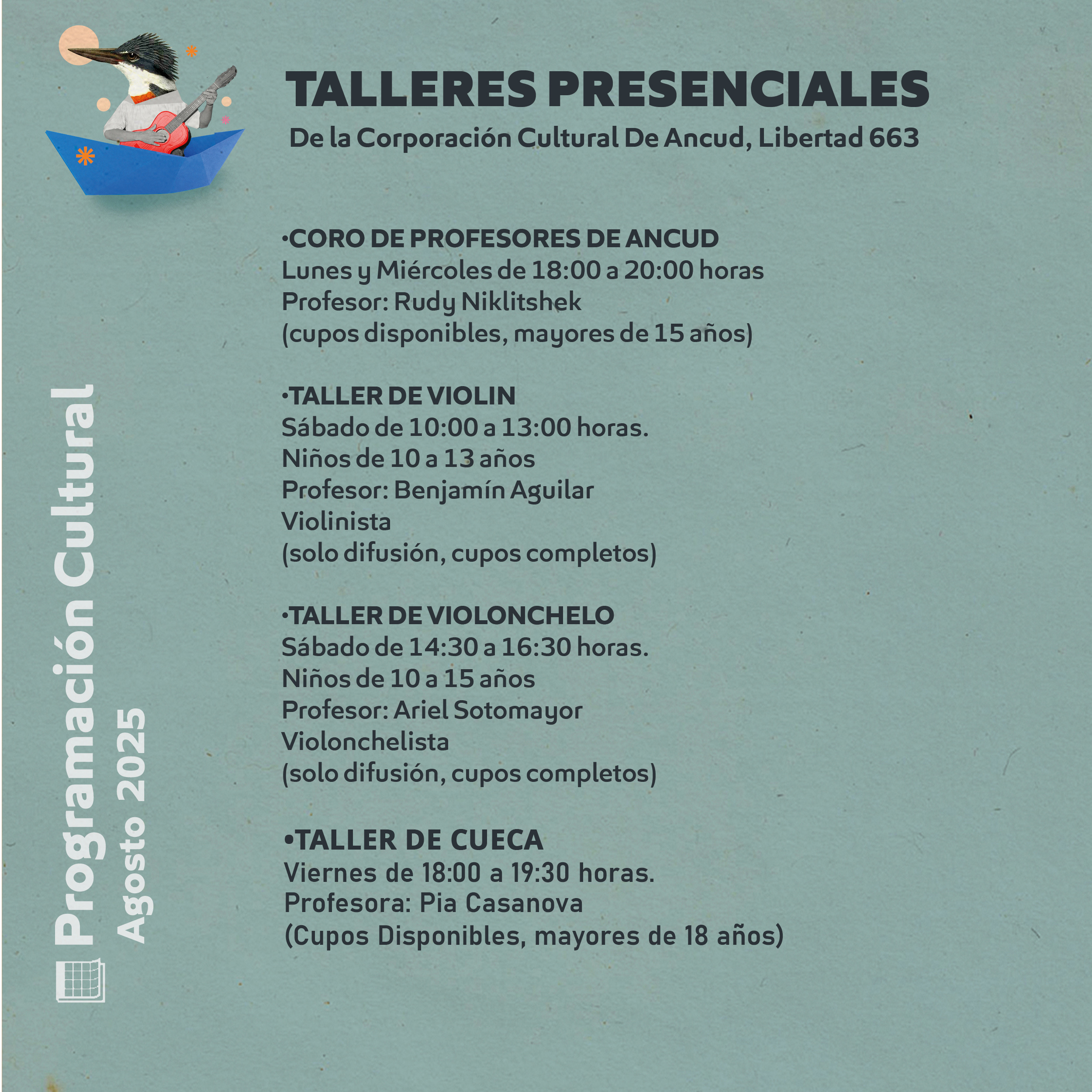 TALLERES PRESENCIALES
De la Corporación Cultural De Ancud, Libertad 663

•CORO DE PROFESORES DE ANCUD
Lunes y Miércoles de 18:00 a 20:00 horas
Profesor: Rudy Niklitshek
(cupos disponibles, mayores de 15 años)

•TALLER DE VIOLIN
Sábado de 10:00 a 13:00 horas.
Niños de 10 a 13 años
Profesor: Benjamín Aguilar
Violinista
(solo difusión, cupos completos)

•TALLER DE VIOLONCHELO
Sábado de 14:30 a 16:30 horas.
Niños de 10 a 15 años
Profesor: Ariel Sotomayor
Violonchelista
(solo difusión, cupos completos)

•TALLER DE CUECA
Viernes de 18:00 a 19:30 horas.
Profesora: Pia Casanova
(Cupos Disponibles, mayores de 18 años)

Programación Cultural
Agosto 2025